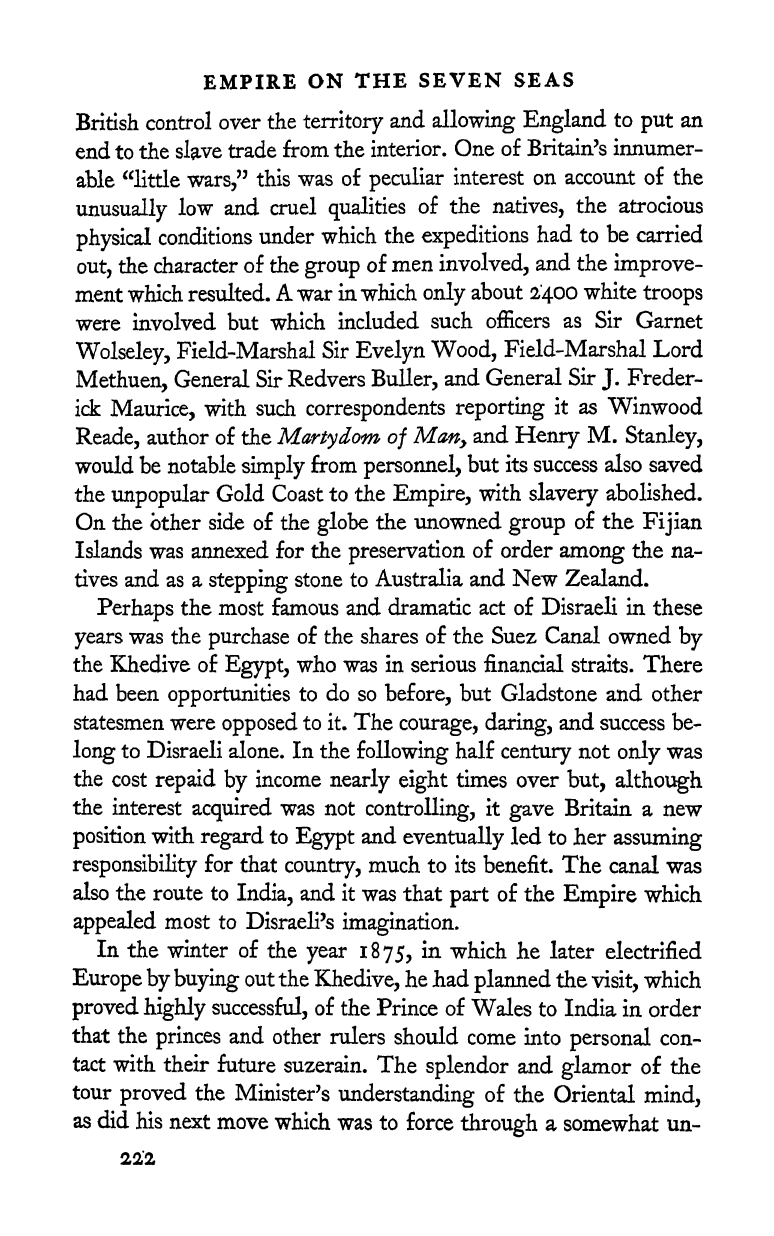 EMPIRE ON THE SEVEN SEAS

British control over the territory and allowing England to put an end to the slave trade from the interior. One of Britain's innumerable "little wars," this was of peculiar interest on account of the unusually low and cruel qualities of the natives, the atrocious physical conditions under which the expeditions had to be carried out, the character of the group of men involved, and the improvement which resulted. A war in which only about 2400 white troops were involved but which included such officers as Sir Garnet Wolseley, Field-Marshal Sir Evelyn Wood, Field-Marshal Lord Methuen, General Sir Redvers Buller, and General Sir J. Frederick Maurice, with such correspondents reporting it as Winwood Reade, author of the Martydom of Man, and Henry M. Stanley, would be notable simply from personnel, but its success also saved the unpopular Gold Coast to the Empire, with slavery abolished. On the other side of the globe the unowned group of the Fijian Islands was annexed for the preservation of order among the natives and as a stepping stone to Australia and New Zealand.

Perhaps the most famous and dramatic act of Disraeli in these years was the purchase of the shares of the Suez Canal owned by the Khedive of Egypt, who was in serious financial straits. There had been opportunities to do so before, but Gladstone and other statesmen were opposed to it. The courage, daring, and success belong to Disraeli alone. In the following half century not only was the cost repaid by income nearly eight times over but, although the interest acquired was not controlling, it gave Britain a new position with regard to Egypt and eventually led to her assuming responsibility for that country, much to its benefit. The canal was also the route to India, and it was that part of the Empire which appealed most to Disraeli's imagination.

In the winter of the year 1875, in which he later electrified Europe by buying out the Khedive, he had planned the visit, which proved highly successful, of the Prince of Wales to India in order that the princes and other rulers should come into personal contact with their future suzerain. The splendor and glamor of the tour proved the Minister's understanding of the Oriental mind, as did his next move which was to force through a somewhat un-

222